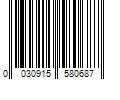 0 030915 580687